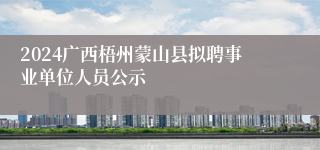 2024广西梧州蒙山县拟聘事业单位人员公示